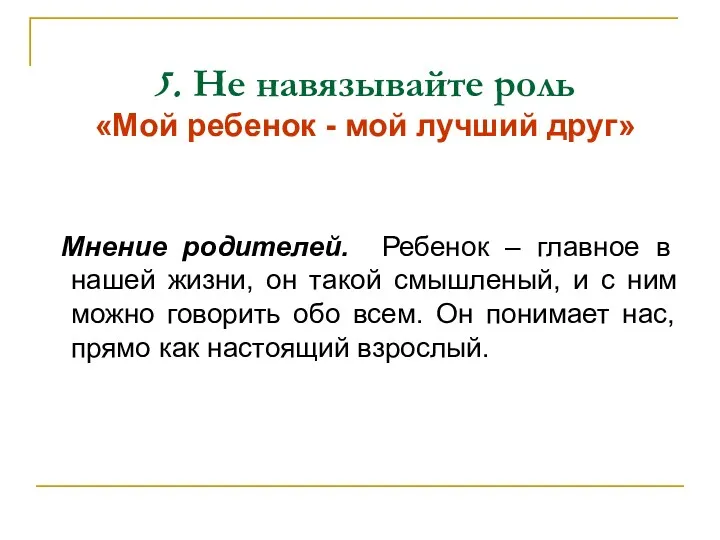 5. Не навязывайте роль
«Мой ребенок - мой лучший друг»

Мнение родителей. Ребенок – главное в нашей жизни, он такой смышленый, и с ним можно говорить обо всем. Он понимает нас, прямо как настоящий взрослый.